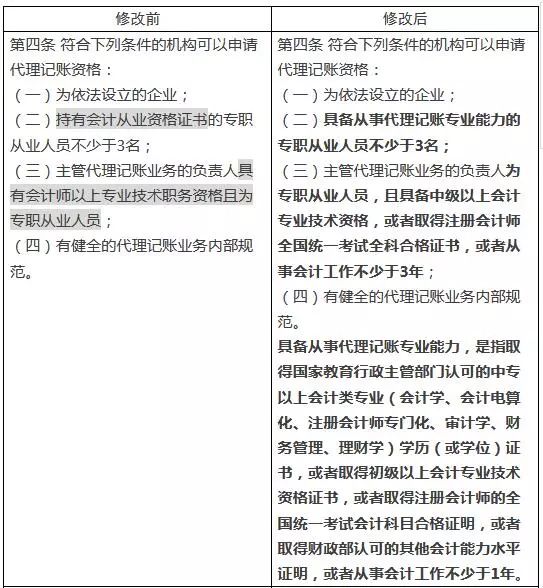 | 修改前 | 修改后 |
|---|---|
| 第四条 符合下列条件的机构可以申请代理记账资格：<br>（一）为依法设立的企业；<br>（二）持有会计从业资格证书的专职从业人员不少于3名；<br>（三）主管代理记账业务的负责人具有会计师以上专业技术职务资格且为专职从业人员；<br>（四）有健全的代理记账业务内部规范。 | 第四条 符合下列条件的机构可以申请代理记账资格：<br>（一）为依法设立的企业；<br>（二）具备从事代理记账专业能力的专职从业人员不少于3名；<br>（三）主管代理记账业务的负责人为专职从业人员，且具备中级以上会计专业技术资格，或者取得注册会计师全国统一考试全科合格证书，或者从事会计工作不少于3年；<br>（四）有健全的代理记账业务内部规范。<br>具备从事代理记账专业能力，是指取得国家教育行政主管部门认可的中专以上会计类专业（会计学、会计电算化、注册会计师专门化、审计学、财务管理、理财学）学历（或学位）证书，或者取得初级以上会计专业技术资格证书，或者取得注册会计师的全国统一考试会计科目合格证明，或者取得财政部认可的其他会计能力水平证明，或者从事会计工作不少于1年。 |